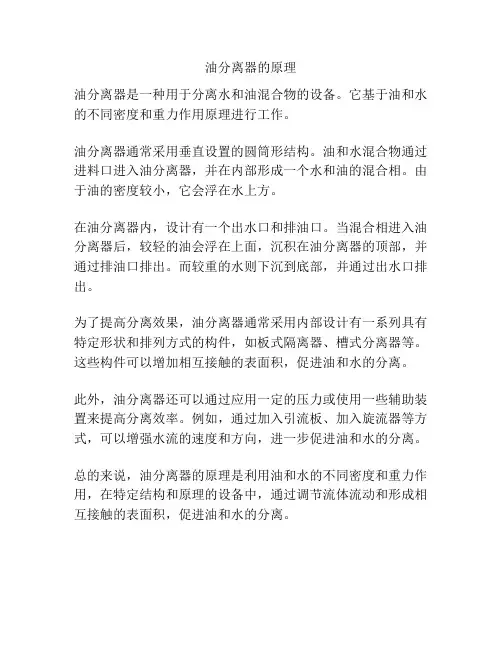 油分离器的原理

油分离器是一种用于分离水和油混合物的设备。它基于油和水的不同密度和重力作用原理进行工作。

油分离器通常采用垂直设置的圆筒形结构。油和水混合物通过进料口进入油分离器，并在内部形成一个水和油的混合相。由于油的密度较小，它会浮在水上方。

在油分离器内，设计有一个出水口和排油口。当混合相进入油分离器后，较轻的油会浮在上面，沉积在油分离器的顶部，并通过排油口排出。而较重的水则下沉到底部，并通过出水口排出。

为了提高分离效果，油分离器通常采用内部设计有一系列具有特定形状和排列方式的构件，如板式隔离器、槽式分离器等。这些构件可以增加相互接触的表面积，促进油和水的分离。

此外，油分离器还可以通过应用一定的压力或使用一些辅助装置来提高分离效率。例如，通过加入引流板、加入旋流器等方式，可以增强水流的速度和方向，进一步促进油和水的分离。

总的来说，油分离器的原理是利用油和水的不同密度和重力作用，在特定结构和原理的设备中，通过调节流体流动和形成相互接触的表面积，促进油和水的分离。